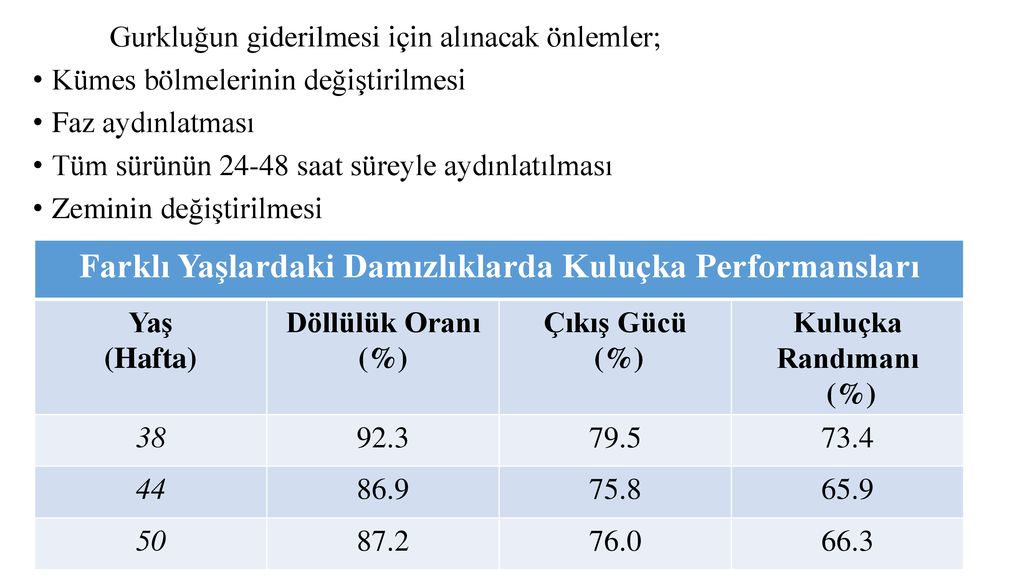 Gurkluğun giderilmesi için alınacak önlemler;
• Kümes bölmelerinin değiştirilmesi
• Faz aydınlatması
• Tüm sürünün 24-48 saat süreyle aydınlatılması
• Zeminin değiştirilmesi

Farklı Yaşlardaki Damızlıklarda Kuluçka Performansları

| Yaş (Hafta) | Döllülük Oranı (%) | Çıkış Gücü (%) | Kuluçka Randımanı (%) |
|---|---|---|---|
| 38 | 92.3 | 79.5 | 73.4 |
| 44 | 86.9 | 75.8 | 65.9 |
| 50 | 87.2 | 76.0 | 66.3 |